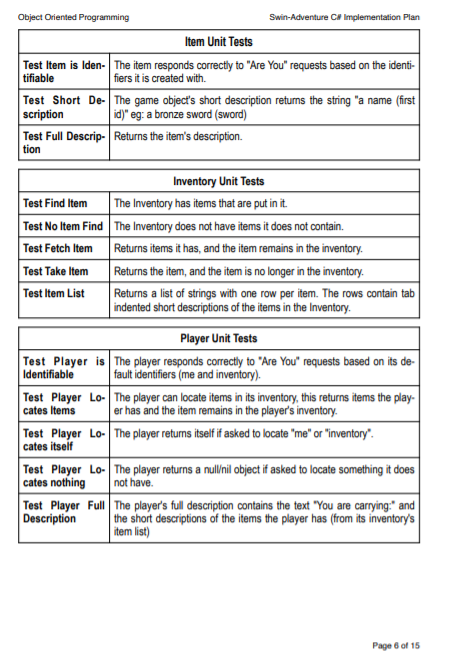 Object Oriented Programming

Swin-Adventure C# Implementation Plan

| Item Unit Tests | |
|---|---|
| Test Item is Identifiable | The item responds correctly to "Are You" requests based on the identifiers it is created with. |
| Test Short Description | The game object's short description returns the string "a name (first id)" eg: a bronze sword (sword) |
| Test Full Description | Returns the item's description. |

| Inventory Unit Tests | |
|---|---|
| Test Find Item | The Inventory has items that are put in it. |
| Test No Item Find | The Inventory does not have items it does not contain. |
| Test Fetch Item | Returns items it has, and the item remains in the inventory. |
| Test Take Item | Returns the item, and the item is no longer in the inventory. |
| Test Item List | Returns a list of strings with one row per item. The rows contain tab indented short descriptions of the items in the Inventory. |

| Player Unit Tests | |
|---|---|
| Test Player is Identifiable | The player responds correctly to "Are You" requests based on its default identifiers (me and inventory). |
| Test Player Locates Items | The player can locate items in its inventory, this returns items the player has and the item remains in the player's inventory. |
| Test Player Locates itself | The player returns itself if asked to locate "me" or "inventory". |
| Test Player Locates nothing | The player returns a null/nil object if asked to locate something it does not have. |
| Test Player Full Description | The player's full description contains the text "You are carrying:" and the short descriptions of the items the player has (from its inventory's item list) |

Page 6 of 15